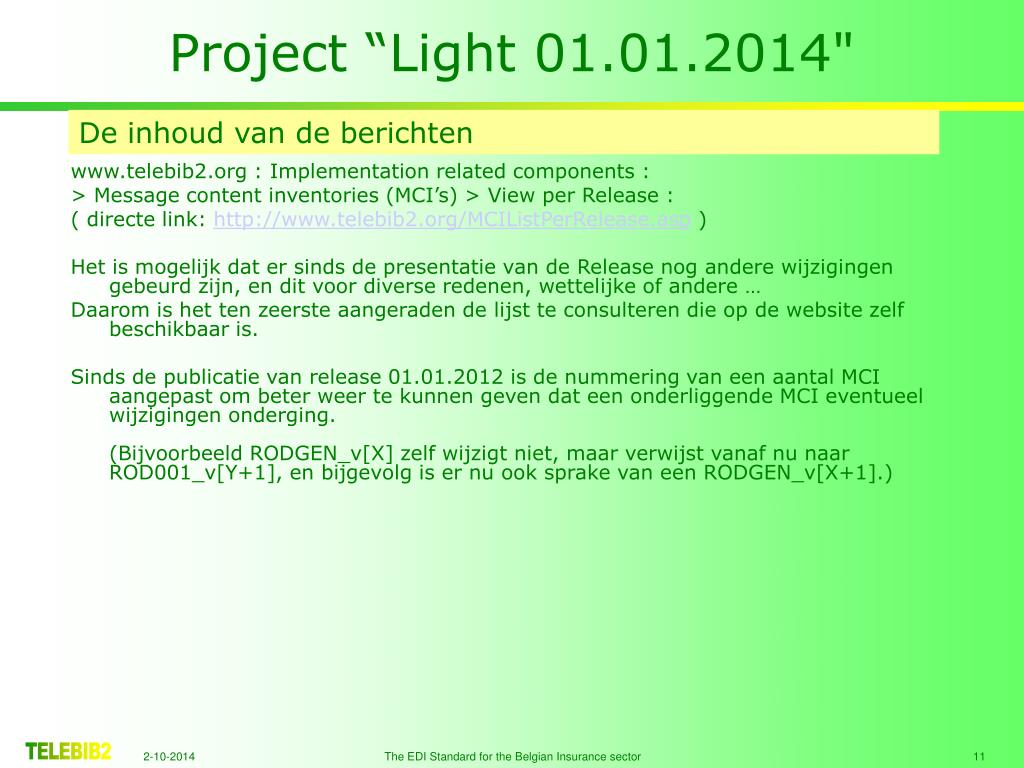 Project “Light 01.01.2014"

De inhoud van de berichten

www.telebib2.org : Implementation related components :
> Message content inventories (MCI’s) > View per Release :
( directe link: http://www.telebib2.org/MCIListPerRelease.asp )

Het is mogelijk dat er sinds de presentatie van de Release nog andere wijzigingen gebeurd zijn, en dit voor diverse redenen, wettelijke of andere …
Daarom is het ten zeerste aangeraden de lijst te consulteren die op de website zelf beschikbaar is.

Sinds de publicatie van release 01.01.2012 is de nummering van een aantal MCI aangepast om beter weer te kunnen geven dat een onderliggende MCI eventueel wijzigingen onderging.

(Bijvoorbeeld RODGEN_v[X] zelf wijzigt niet, maar verwijst vanaf nu naar ROD001_v[Y+1], en bijgevolg is er nu ook sprake van een RODGEN_v[X+1].)

TELEBIB2 2-10-2014 The EDI Standard for the Belgian Insurance sector 11